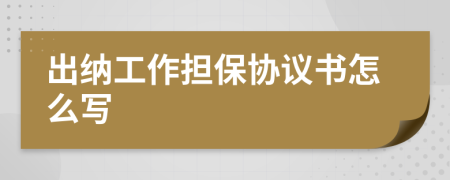 出纳工作担保协议书怎么写